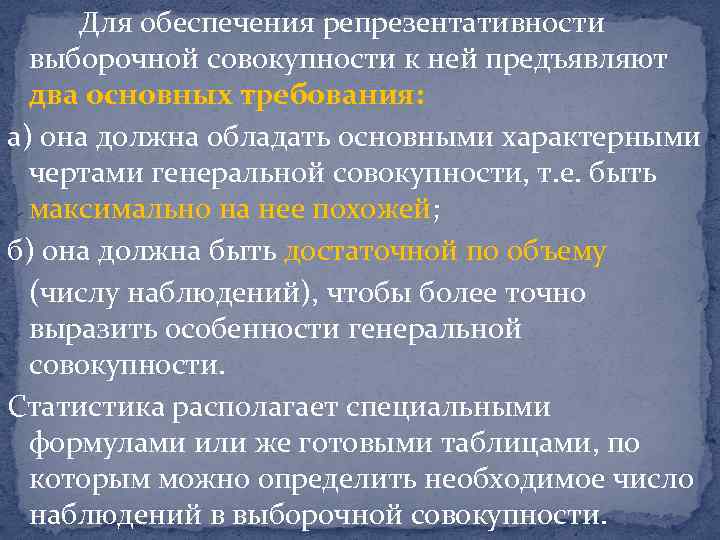 Для обеспечения репрезентативности выборочной совокупности к ней предъявляют два основных требования:

а) она должна обладать основными характерными чертами генеральной совокупности, т.е. быть максимально на нее похожей;

б) она должна быть достаточной по объему (числу наблюдений), чтобы более точно выразить особенности генеральной совокупности.

Статистика располагает специальными формулами или же готовыми таблицами, по которым можно определить необходимое число наблюдений в выборочной совокупности.